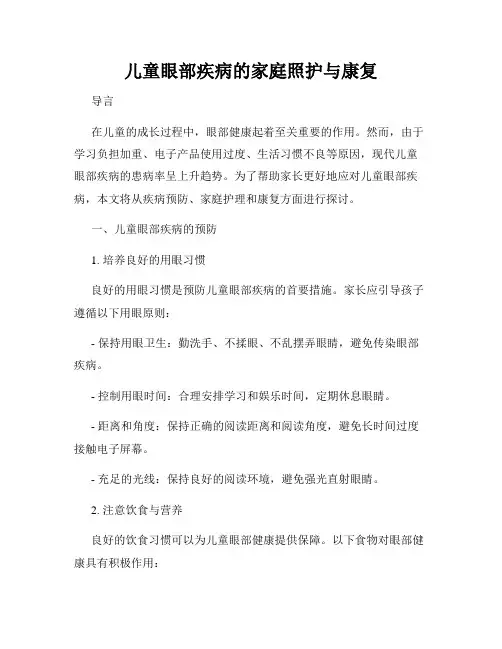 儿童眼部疾病的家庭照护与康复

导言

在儿童的成长过程中，眼部健康起着至关重要的作用。然而，由于学习负担加重、电子产品使用过度、生活习惯不良等原因，现代儿童眼部疾病的患病率呈上升趋势。为了帮助家长更好地应对儿童眼部疾病，本文将从疾病预防、家庭护理和康复方面进行探讨。

一、儿童眼部疾病的预防

1. 培养良好的用眼习惯

良好的用眼习惯是预防儿童眼部疾病的首要措施。家长应引导孩子遵循以下用眼原则：

- 保持用眼卫生：勤洗手、不揉眼、不乱摆弄眼睛，避免传染眼部疾病。

- 控制用眼时间：合理安排学习和娱乐时间，定期休息眼睛。

- 距离和角度：保持正确的阅读距离和阅读角度，避免长时间过度接触电子屏幕。

- 充足的光线：保持良好的阅读环境，避免强光直射眼睛。

2. 注意饮食与营养

良好的饮食习惯可以为儿童眼部健康提供保障。以下食物对眼部健康具有积极作用：